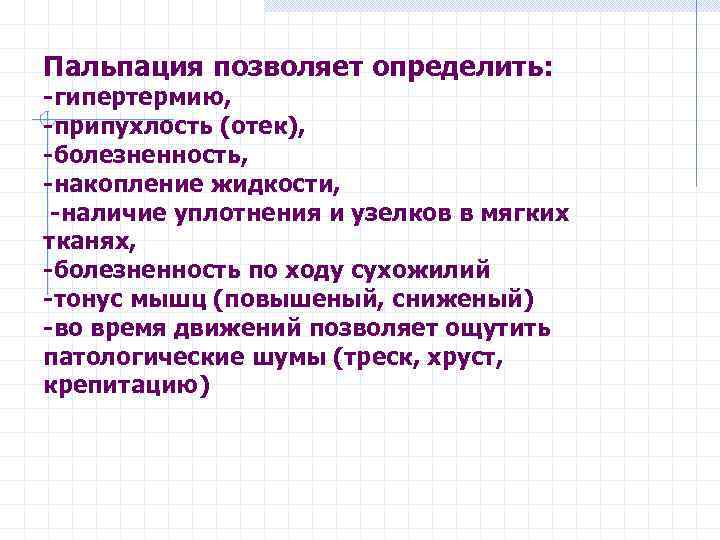 Пальпация позволяет определить:
-гипертермию,
-припухлость (отек),
-болезненность,
-накопление жидкости,
-наличие уплотнения и узелков в мягких тканях,
-болезненность по ходу сухожилий
-тонус мышц (повышеный, сниженый)
-во время движений позволяет ощутить патологические шумы (треск, хруст, крепитацию)